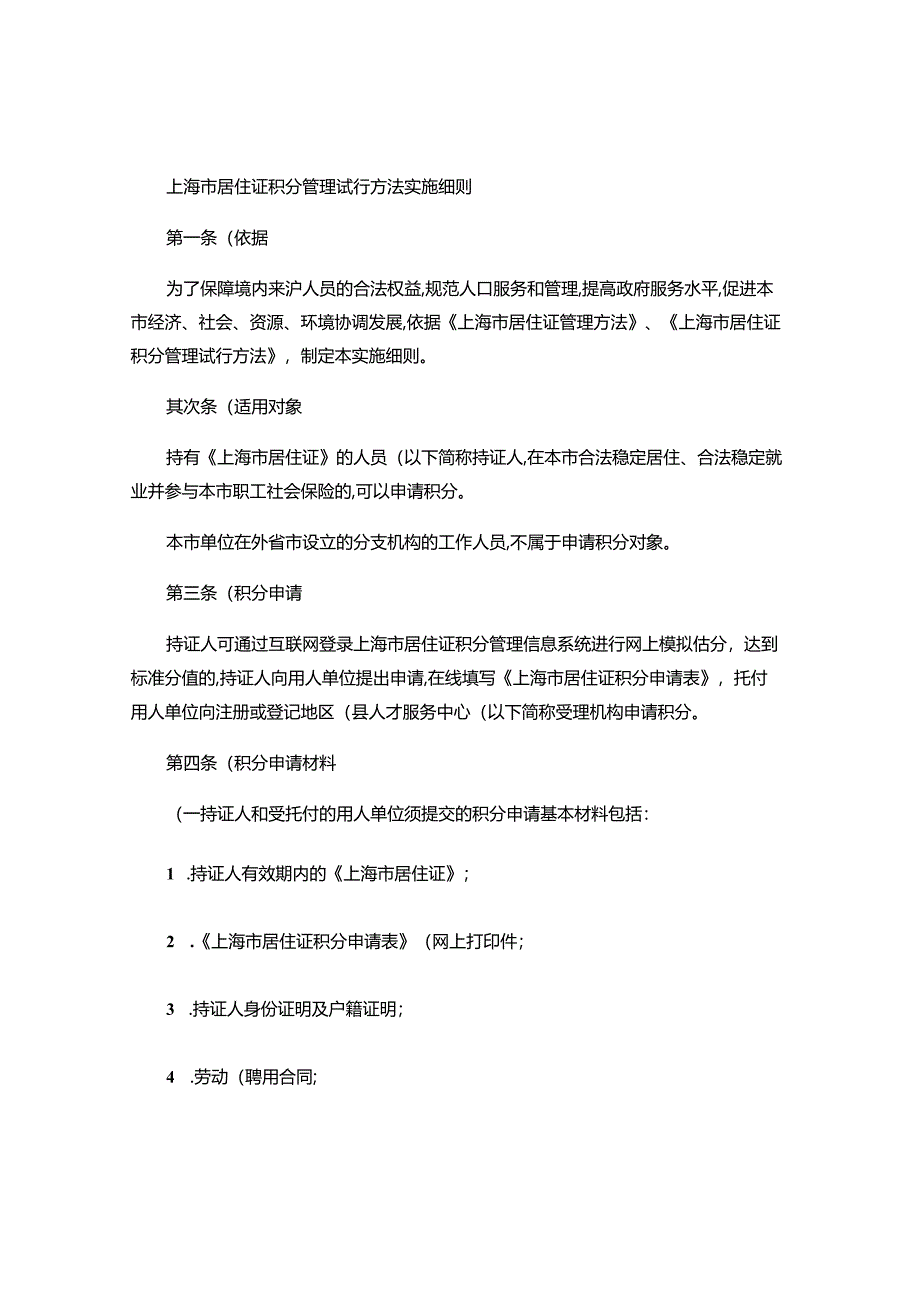 上海市居住证积分管理试行方法实施细则

第一条（依据

为了保障境内来沪人员的合法权益,规范人口服务和管理,提高政府服务水平,促进本市经济、社会、资源、环境协调发展,依据《上海市居住证管理方法》、《上海市居住证积分管理试行方法》，制定本实施细则。

其次条（适用对象

持有《上海市居住证》的人员（以下简称持证人,在本市合法稳定居住、合法稳定就业并参与本市职工社会保险的,可以申请积分。

本市单位在外省市设立的分支机构的工作人员,不属于申请积分对象。

第三条（积分申请

持证人可通过互联网登录上海市居住证积分管理信息系统进行网上模拟估分，达到标准分值的,持证人向用人单位提出申请,在线填写《上海市居住证积分申请表》，托付用人单位向注册或登记地区（县人才服务中心（以下简称受理机构申请积分。

第四条（积分申请材料

（一持证人和受托付的用人单位须提交的积分申请基本材料包括：

1 .持证人有效期内的《上海市居住证》；

2 .《上海市居住证积分申请表》（网上打印件；

3 .持证人身份证明及户籍证明；

4 .劳动（聘用合同;